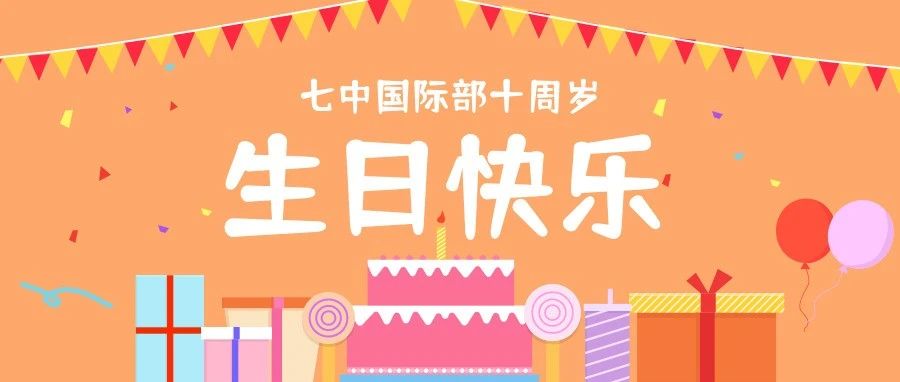 七中国际部十周岁
生日快乐